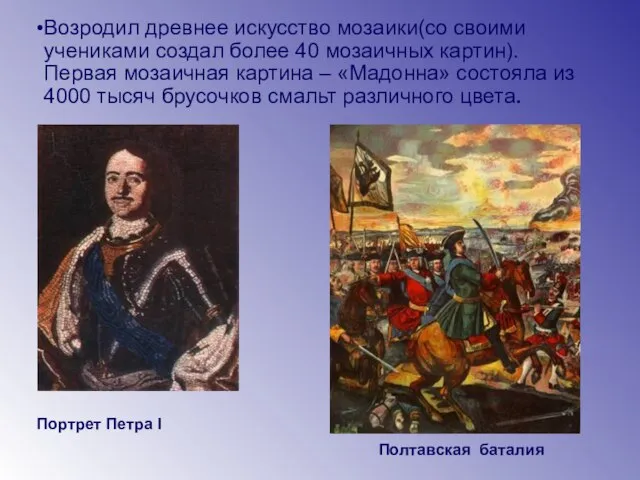 •Возродил древнее искусство мозаики(со своими учениками создал более 40 мозаичных картин). Первая мозаичная картина – «Мадонна» состояла из 4000 тысяч брусочков смальт различного цвета.

Портрет Петра I

Полтавская баталия